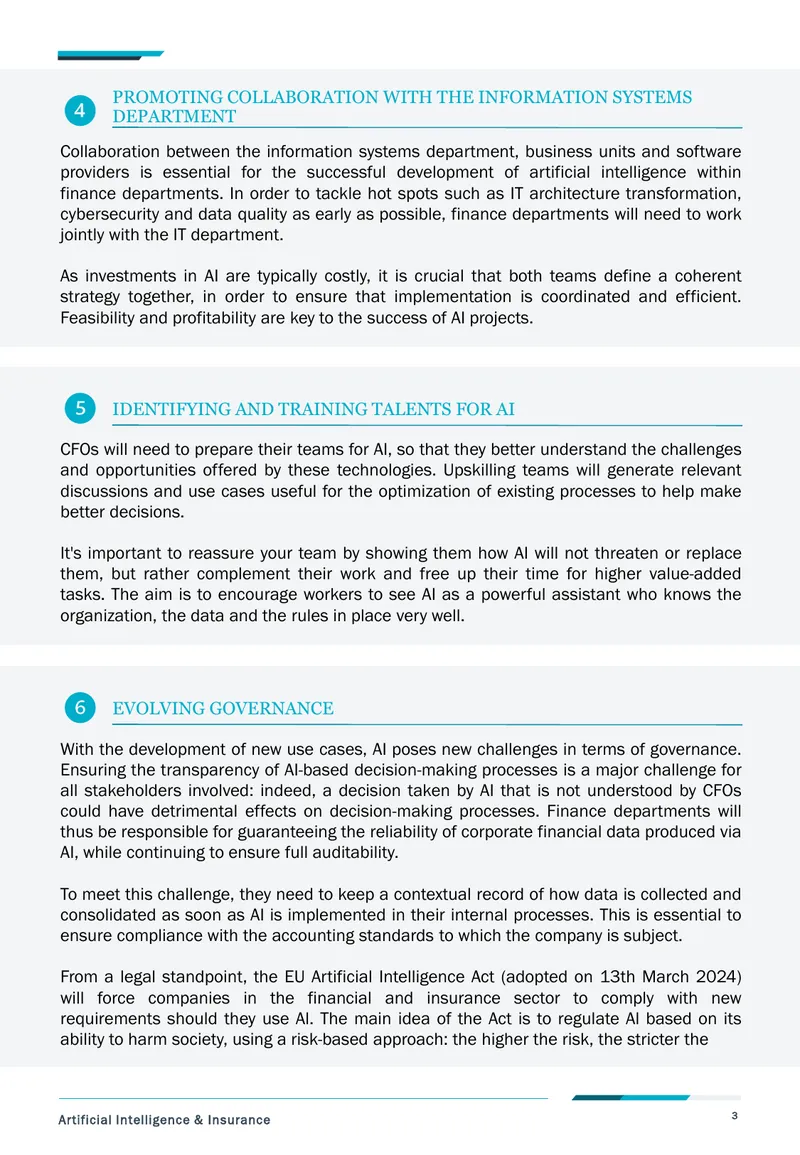 4

PROMOTING COLLABORATION WITH THE INFORMATION SYSTEMS DEPARTMENT

Collaboration between the information systems department, business units and software providers is essential for the successful development of artificial intelligence within finance departments. In order to tackle hot spots such as IT architecture transformation, cybersecurity and data quality as early as possible, finance departments will need to work jointly with the IT department.

As investments in AI are typically costly, it is crucial that both teams define a coherent strategy together, in order to ensure that implementation is coordinated and efficient. Feasibility and profitability are key to the success of AI projects.

5

IDENTIFYING AND TRAINING TALENTS FOR AI

CFOs will need to prepare their teams for AI, so that they better understand the challenges and opportunities offered by these technologies. Upskilling teams will generate relevant discussions and use cases useful for the optimization of existing processes to help make better decisions.

It's important to reassure your team by showing them how AI will not threaten or replace them, but rather complement their work and free up their time for higher value-added tasks. The aim is to encourage workers to see AI as a powerful assistant who knows the organization, the data and the rules in place very well.

6

EVOLVING GOVERNANCE

With the development of new use cases, AI poses new challenges in terms of governance. Ensuring the transparency of AI-based decision-making processes is a major challenge for all stakeholders involved: indeed, a decision taken by AI that is not understood by CFOs could have detrimental effects on decision-making processes. Finance departments will thus be responsible for guaranteeing the reliability of corporate financial data produced via AI, while continuing to ensure full auditability.

To meet this challenge, they need to keep a contextual record of how data is collected and consolidated as soon as AI is implemented in their internal processes. This is essential to ensure compliance with the accounting standards to which the company is subject.

From a legal standpoint, the EU Artificial Intelligence Act (adopted on 13th March 2024) will force companies in the financial and insurance sector to comply with new requirements should they use AI. The main idea of the Act is to regulate AI based on its ability to harm society, using a risk-based approach: the higher the risk, the stricter the

Artificial Intelligence & Insurance

3